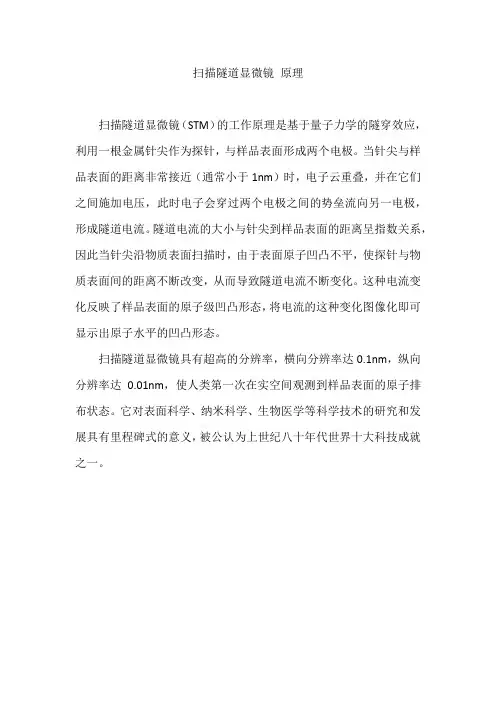 扫描隧道显微镜 原理

扫描隧道显微镜（STM）的工作原理是基于量子力学的隧穿效应，利用一根金属针尖作为探针，与样品表面形成两个电极。当针尖与样品表面的距离非常接近（通常小于 1nm）时，电子云重叠，并在它们之间施加电压，此时电子会穿过两个电极之间的势垒流向另一电极，形成隧道电流。隧道电流的大小与针尖到样品表面的距离呈指数关系，因此当针尖沿物质表面扫描时，由于表面原子凹凸不平，使探针与物质表面间的距离不断改变，从而导致隧道电流不断变化。这种电流变化反映了样品表面的原子级凹凸形态，将电流的这种变化图像化即可显示出原子水平的凹凸形态。

扫描隧道显微镜具有超高的分辨率，横向分辨率达 0.1nm，纵向分辨率达 0.01nm，使人类第一次在实空间观测到样品表面的原子排布状态。它对表面科学、纳米科学、生物医学等科学技术的研究和发展具有里程碑式的意义，被公认为上世纪八十年代世界十大科技成就之一。